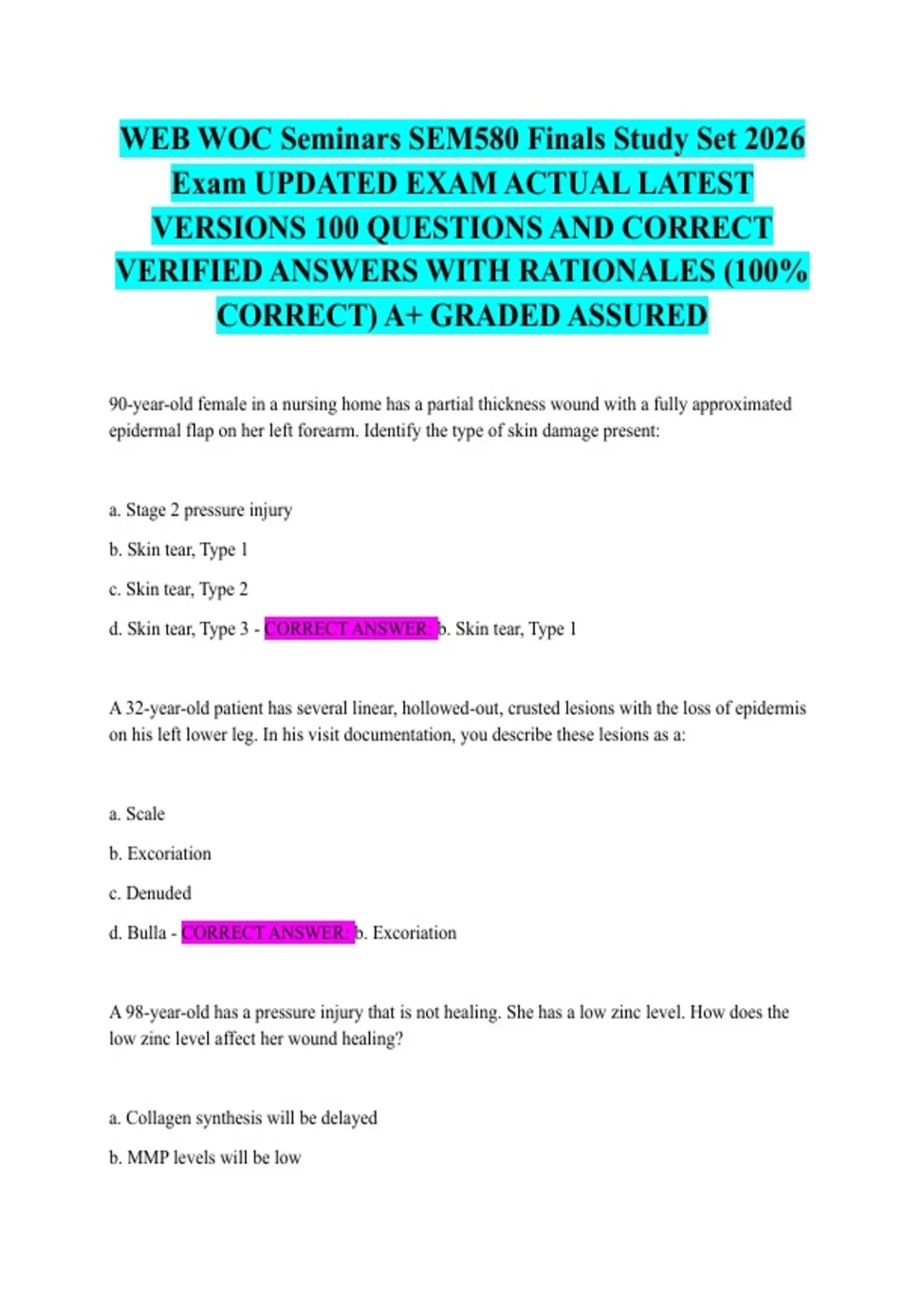 WEB WOC Seminars SEM580 Finals Study Set 2026 Exam UPDATED EXAM ACTUAL LATEST VERSIONS 100 QUESTIONS AND CORRECT VERIFIED ANSWERS WITH RATIONALES (100% CORRECT) A+ GRADED ASSURED

90-year-old female in a nursing home has a partial thickness wound with a fully approximated epidermal flap on her left forearm. Identify the type of skin damage present:

a. Stage 2 pressure injury

b. Skin tear, Type 1

c. Skin tear, Type 2

d. Skin tear, Type 3 - CORRECT ANSWER: b. Skin tear, Type 1

A 32-year-old patient has several linear, hollowed-out, crusted lesions with the loss of epidermis on his left lower leg. In his visit documentation, you describe these lesions as a:

a. Scale

b. Excoriation

c. Denuded

d. Bulla - CORRECT ANSWER: b. Excoriation

A 98-year-old has a pressure injury that is not healing. She has a low zinc level. How does the low zinc level affect her wound healing?

a. Collagen synthesis will be delayed

b. MMP levels will be low